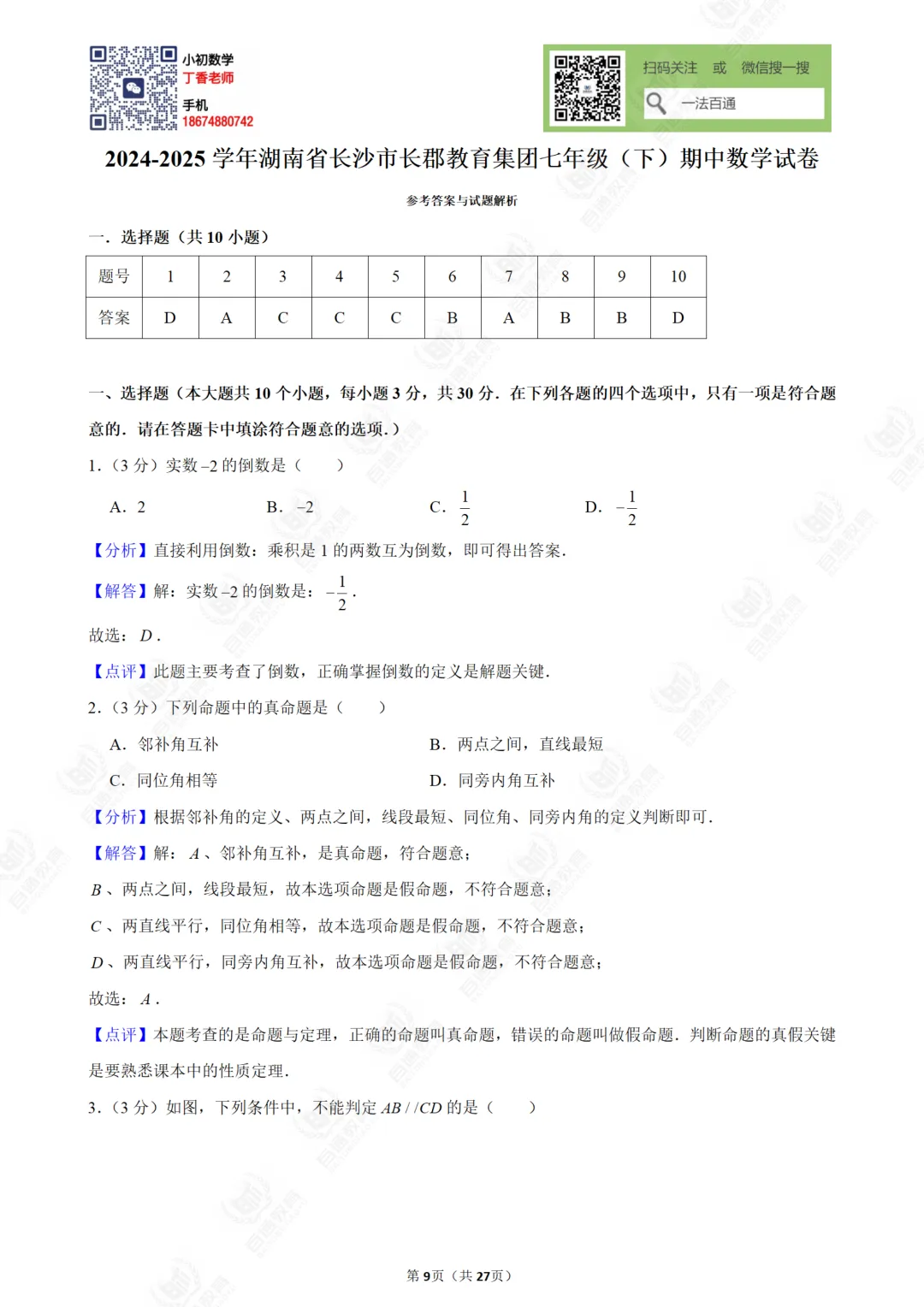 小初数学
丁香老师
手机
18674880742

扫码关注 或 微信搜一搜
一法百通

2024-2025 学年湖南省长沙市长郡教育集团七年级（下）期中数学试卷

参考答案与试题解析

一．选择题（共 10 小题）

| 题号 | 1 | 2 | 3 | 4 | 5 | 6 | 7 | 8 | 9 | 10 |
|---|---|---|---|---|---|---|---|---|---|---|
| 答案 | D | A | C | C | C | B | A | B | B | D |

一、选择题（本大题共 10 个小题，每小题 3 分，共 30 分．在下列各题的四个选项中，只有一项是符合题意的．请在答题卡中填涂符合题意的选项．）

1.（3 分）实数 $-2$ 的倒数是（　　）

A．2　　B．$-2$　　C．$\frac{1}{2}$　　D．$-\frac{1}{2}$

【分析】直接利用倒数：乘积是 1 的两数互为倒数，即可得出答案．

【解答】解：实数 $-2$ 的倒数是：$-\frac{1}{2}$．

故选：$D$．

【点评】此题主要考查了倒数，正确掌握倒数的定义是解题关键．

2.（3 分）下列命题中的真命题是（　　）

A．邻补角互补　　B．两点之间，直线最短

C．同位角相等　　D．同旁内角互补

【分析】根据邻补角的定义、两点之间，线段最短、同位角、同旁内角的定义判断即可．

【解答】解：$A$、邻补角互补，是真命题，符合题意；

$B$、两点之间，线段最短，故本选项命题是假命题，不符合题意；

$C$、两直线平行，同位角相等，故本选项命题是假命题，不符合题意；

$D$、两直线平行，同旁内角互补，故本选项命题是假命题，不符合题意；

故选：$A$．

【点评】本题考查的是命题与定理，正确的命题叫真命题，错误的命题叫做假命题．判断命题的真假关键是要熟悉课本中的性质定理．

3.（3 分）如图，下列条件中，不能判定 $AB//CD$ 的是（　　）

第 9 页（共 27 页）